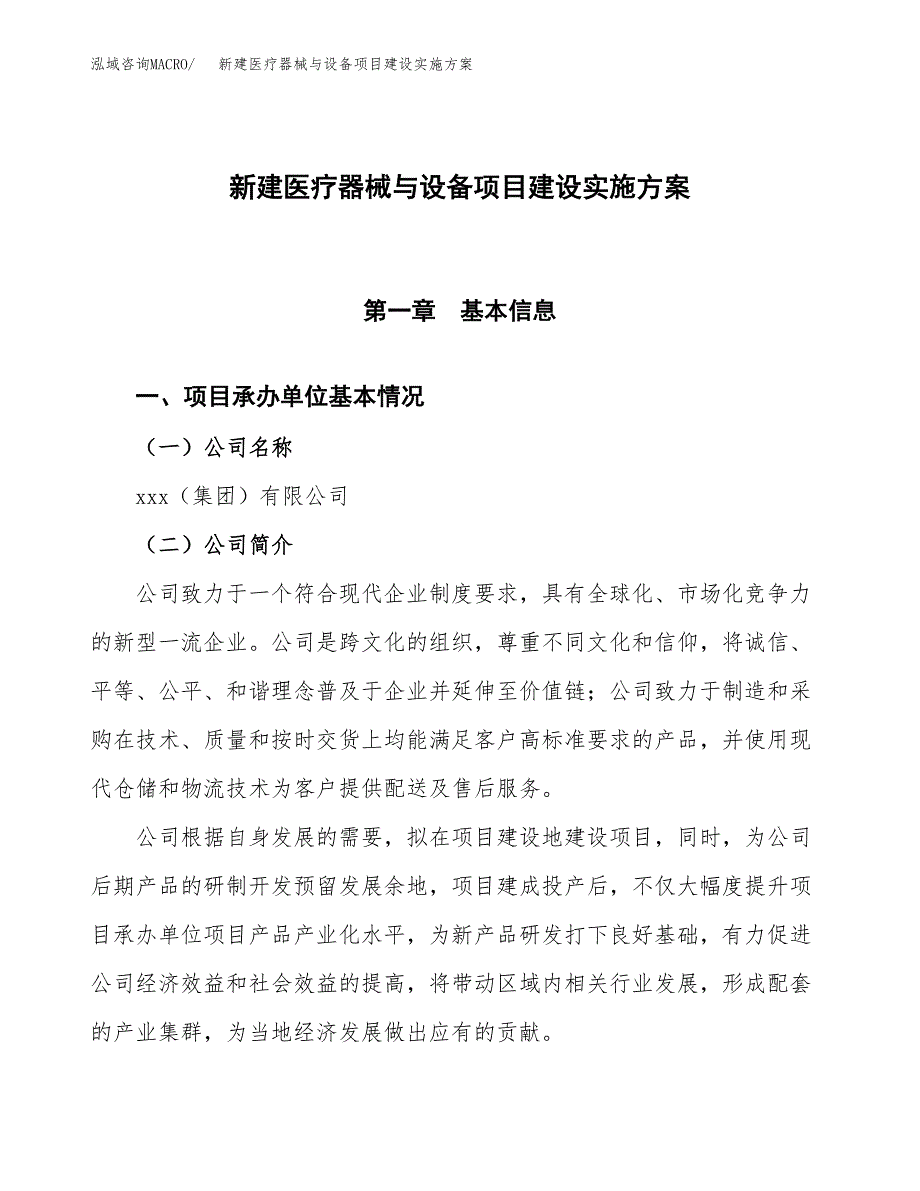 泓域咨询MACRO/　新建医疗器械与设备项目建设实施方案

新建医疗器械与设备项目建设实施方案

第一章　基本信息

一、项目承办单位基本情况

（一）公司名称

xxx（集团）有限公司

（二）公司简介

公司致力于一个符合现代企业制度要求，具有全球化、市场化竞争力的新型一流企业。公司是跨文化的组织，尊重不同文化和信仰，将诚信、平等、公平、和谐理念普及于企业并延伸至价值链；公司致力于制造和采购在技术、质量和按时交货上均能满足客户高标准要求的产品，并使用现代仓储和物流技术为客户提供配送及售后服务。

公司根据自身发展的需要，拟在项目建设地建设项目，同时，为公司后期产品的研制开发预留发展余地，项目建成投产后，不仅大幅度提升项目承办单位项目产品产业化水平，为新产品研发打下良好基础，有力促进公司经济效益和社会效益的提高，将带动区域内相关行业发展，形成配套的产业集群，为当地经济发展做出应有的贡献。